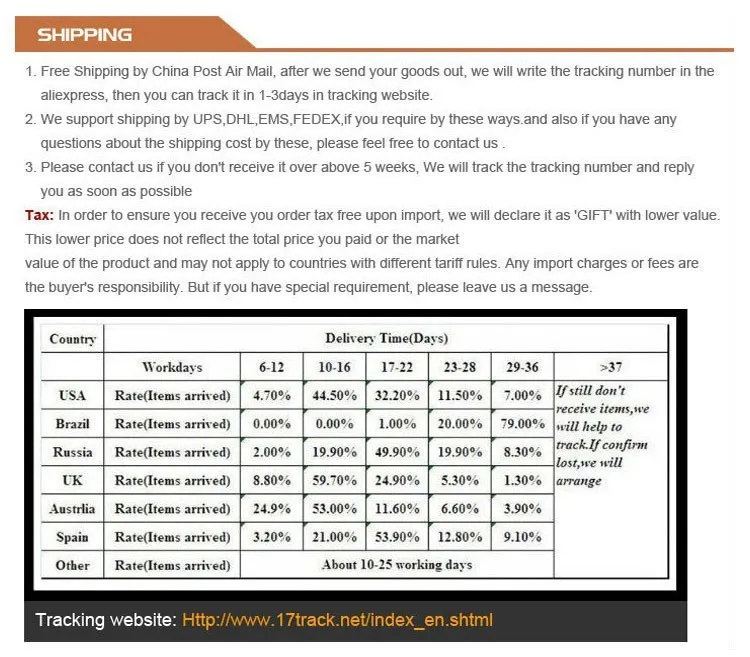 SHIPPING

1. Free Shipping by China Post Air Mail, after we send your goods out, we will write the tracking number in the aliexpress, then you can track it in 1-3days in tracking website.
2. We support shipping by UPS,DHL,EMS,FEDEX,if you require by these ways.and also if you have any questions about the shipping cost by these, please feel free to contact us .
3. Please contact us if you don't receive it over above 5 weeks, We will track the tracking number and reply you as soon as possible

Tax: In order to ensure you receive you order tax free upon import, we will declare it as 'GIFT' with lower value. This lower price does not reflect the total price you paid or the market
value of the product and may not apply to countries with different tariff rules. Any import charges or fees are the buyer's responsibility. But if you have special requirement, please leave us a message.

| Country | Delivery Time(Days) | | | | | | |
|---|---|---|---|---|---|---|---|
| | Workdays | 6-12 | 10-16 | 17-22 | 23-28 | 29-36 | >37 |
| USA | Rate(Items arrived) | 4.70% | 44.50% | 32.20% | 11.50% | 7.00% | If still don't receive items,we will help to track.If confirm lost,we will arrange |
| Brazil | Rate(Items arrived) | 0.00% | 0.00% | 1.00% | 20.00% | 79.00% | |
| Russia | Rate(Items arrived) | 2.00% | 19.90% | 49.90% | 19.90% | 8.30% | |
| UK | Rate(Items arrived) | 8.80% | 59.70% | 24.90% | 5.30% | 1.30% | |
| Austrlia | Rate(Items arrived) | 24.9% | 53.00% | 11.60% | 6.60% | 3.90% | |
| Spain | Rate(Items arrived) | 3.20% | 21.00% | 53.90% | 12.80% | 9.10% | |
| Other | Rate(Items arrived) | About 10-25 working days | | | | | |

Tracking website: Http://www.17track.net/index_en.shtml